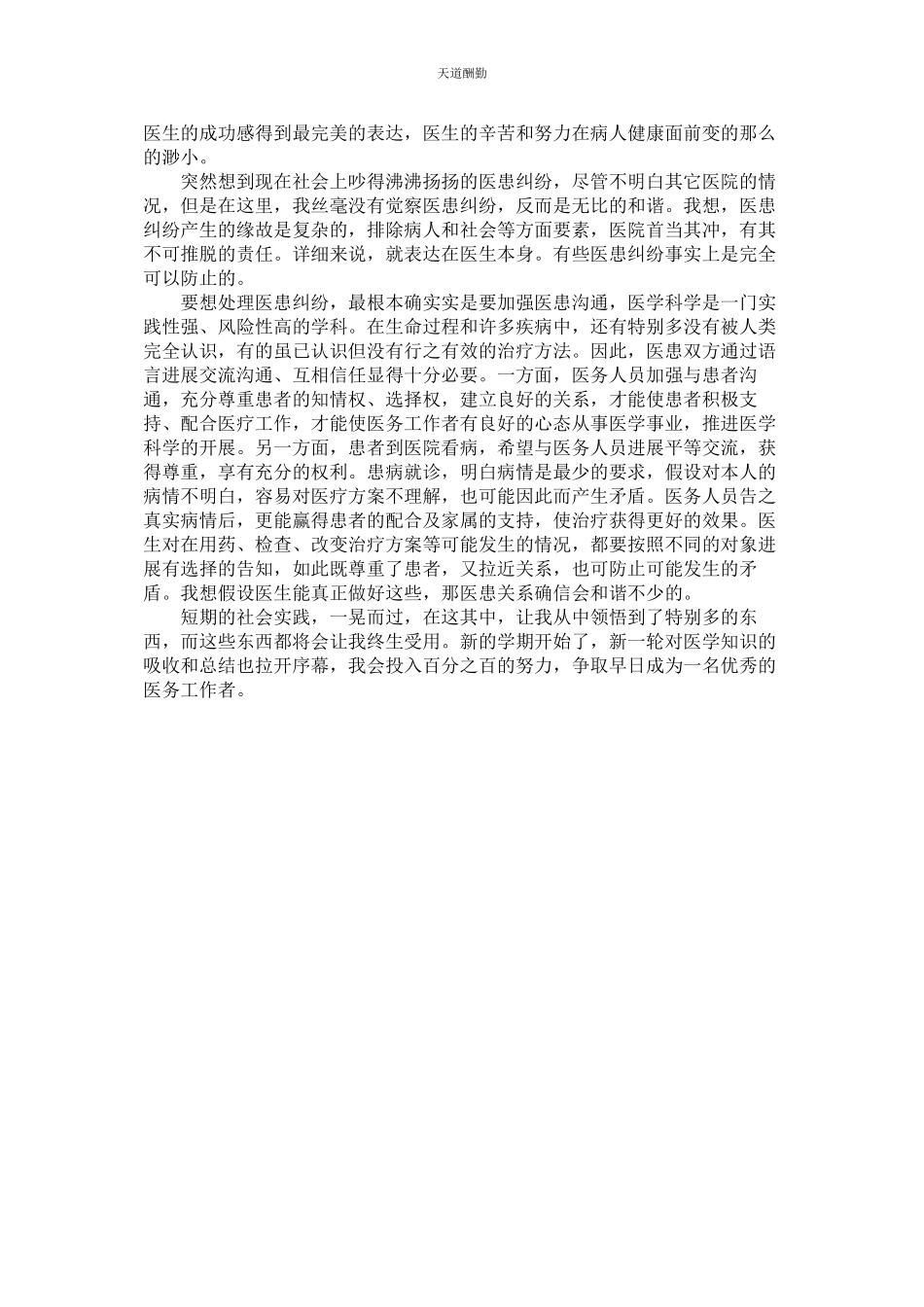 天道酬勤

医生的成功感得到最完美的表达，医生的辛苦和努力在病人健康面前变的那么的渺小。

突然想到现在社会上吵得沸沸扬扬的医患纠纷，尽管不明白其它医院的情况，但是在这里，我丝毫没有觉察医患纠纷，反而是无比的和谐。我想，医患纠纷产生的缘故是复杂的，排除病人和社会等方面要素，医院首当其冲，有其不可推脱的责任。详细来说，就表达在医生本身。有些医患纠纷事实上是完全可以防止的。

要想处理医患纠纷，最根本确实实是要加强医患沟通，医学科学是一门实践性强、风险性高的学科。在生命过程和许多疾病中，还有特别多没有被人类完全认识，有的虽已认识但没有行之有效的治疗方法。因此，医患双方通过语言进展交流沟通、互相信任显得十分必要。一方面，医务人员加强与患者沟通，充分尊重患者的知情权、选择权，建立良好的关系，才能使患者积极支持、配合医疗工作，才能使医务工作者有良好的心态从事医学事业，推进医学科学的开展。另一方面，患者到医院看病，希望与医务人员进展平等交流，获得尊重，享有充分的权利。患病就诊，明白病情是最少的要求，假设对本人的病情不明白，容易对医疗方案不理解，也可能因此而产生矛盾。医务人员告之真实病情后，更能赢得患者的配合及家属的支持，使治疗获得更好的效果。医生对在用药、检查、改变治疗方案等可能发生的情况，都要按照不同的对象进展有选择的告知，如此既尊重了患者，又拉近关系，也可防止可能发生的矛盾。我想假设医生能真正做好这些，那医患关系确信会和谐不少的。

短期的社会实践，一晃而过，在这其中，让我从中领悟到了特别多的东西，而这些东西都将会让我终生受用。新的学期开始了，新一轮对医学知识的吸收和总结也拉开序幕，我会投入百分之百的努力，争取早日成为一名优秀的医务工作者。